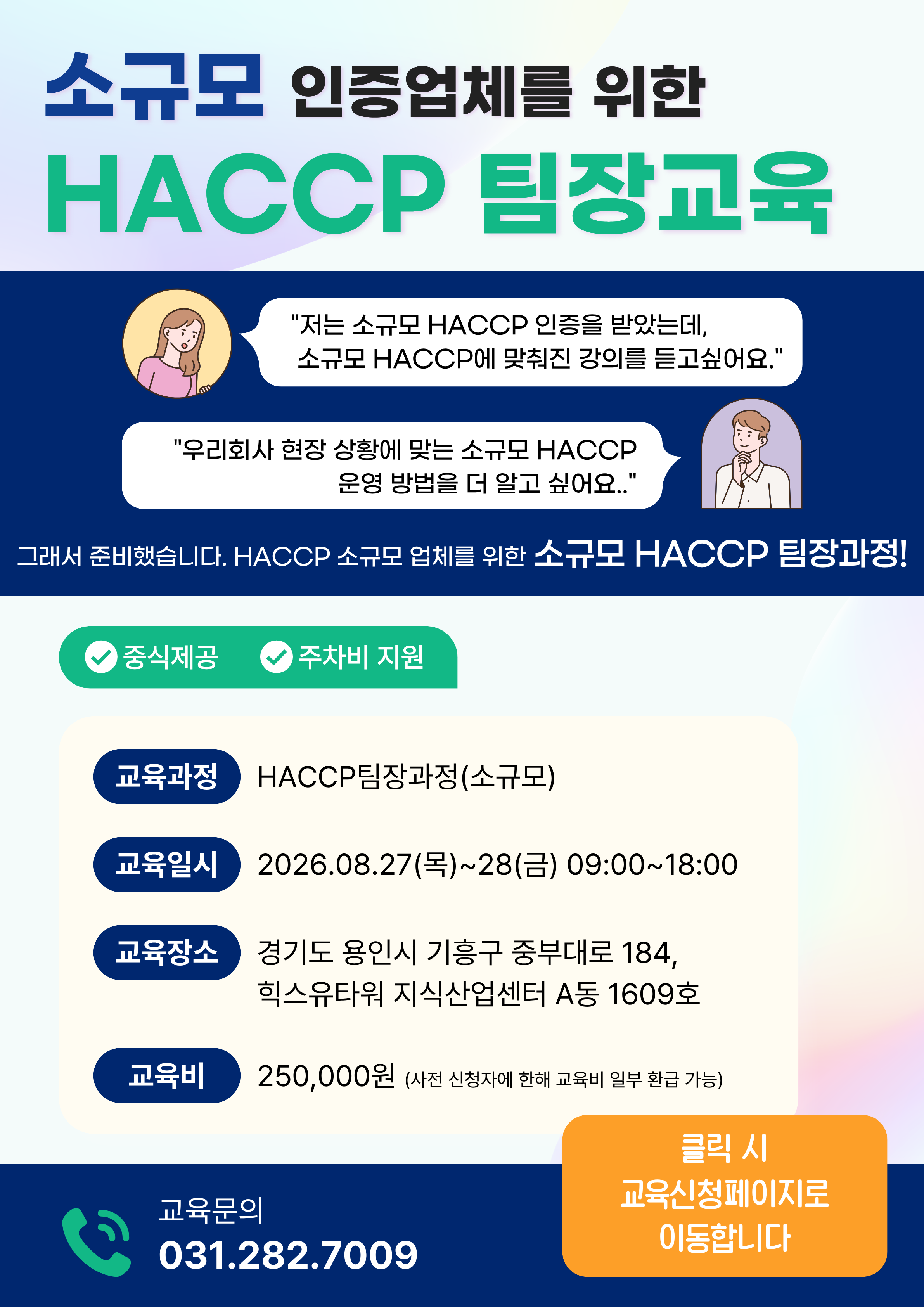 소규모 인증업체를 위한

HACCP 팀장교육

"저는 소규모 HACCP 인증을 받았는데, 소규모 HACCP에 맞춰진 강의를 듣고싶어요."

"우리회사 현장 상황에 맞는 소규모 HACCP 운영 방법을 더 알고 싶어요.."

그래서 준비했습니다. HACCP 소규모 업체를 위한 소규모 HACCP 팀장과정!

중식제공 주차비 지원

교육과정 HACCP팀장과정(소규모)

교육일시 2026.08.27(목)~28(금) 09:00~18:00

교육장소 경기도 용인시 기흥구 중부대로 184,
힉스유타워 지식산업센터 A동 1609호

교육비 250,000원 (사전 신청자에 한해 교육비 일부 환급 가능)

교육문의
031.282.7009

클릭 시
교육신청페이지로
이동합니다